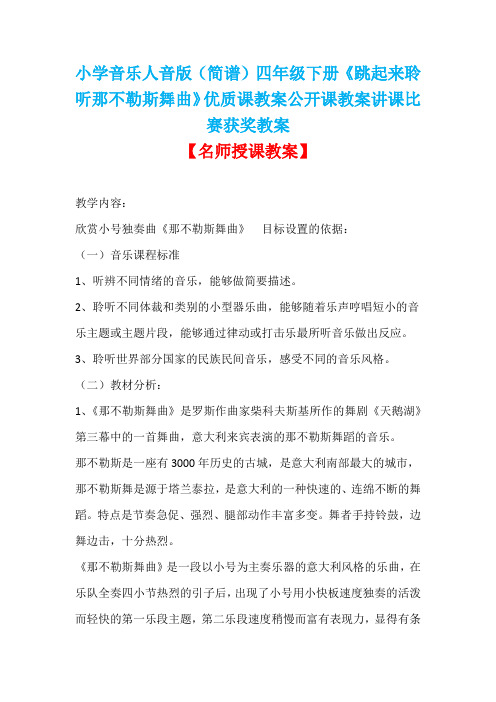 小学音乐人音版（简谱）四年级下册《跳起来聆听那不勒斯舞曲》优质课教案公开课教案讲课比赛获奖教案

【名师授课教案】

教学内容：

欣赏小号独奏曲《那不勒斯舞曲》　目标设置的依据：

（一）音乐课程标准

1、听辨不同情绪的音乐，能够做简要描述。

2、聆听不同体裁和类别的小型器乐曲，能够随着乐声哼唱短小的音乐主题或主题片段，能够通过律动或打击乐最所听音乐做出反应。

3、聆听世界部分国家的民族民间音乐，感受不同的音乐风格。

（二）教材分析：

1、《那不勒斯舞曲》是罗斯作曲家柴科夫斯基所作的舞剧《天鹅湖》第三幕中的一首舞曲，意大利来宾表演的那不勒斯舞蹈的音乐。

那不勒斯是一座有 3000 年历史的古城，是意大利南部最大的城市，那不勒斯舞是源于塔兰泰拉，是意大利的一种快速的、连绵不断的舞蹈。特点是节奏急促、强烈、腿部动作丰富多变。舞者手持铃鼓，边舞边击，十分热烈。

《那不勒斯舞曲》是一段以小号为主奏乐器的意大利风格的乐曲，在乐队全奏四小节热烈的引子后，出现了小号用小快板速度独奏的活泼而轻快的第一乐段主题，第二乐段速度稍慢而富有表现力，显得有条